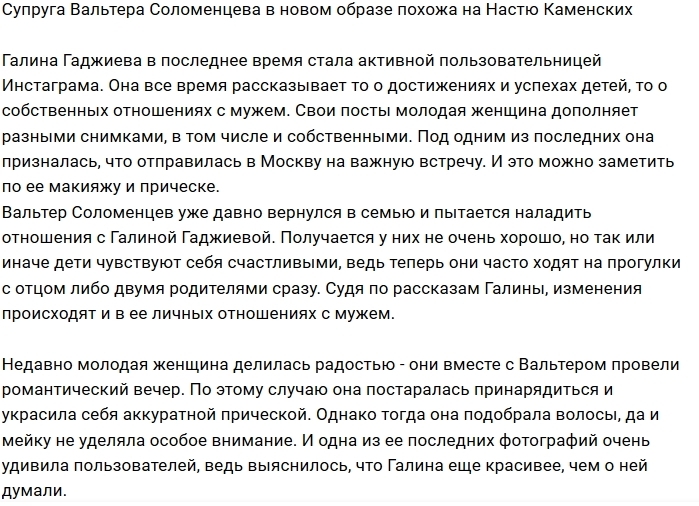 Супруга Вальтера Соломенцева в новом образе похожа на Настю Каменских

Галина Гаджиева в последнее время стала активной пользовательницей Инстаграма. Она все время рассказывает то о достижениях и успехах детей, то о собственных отношениях с мужем. Свои посты молодая женщина дополняет разными снимками, в том числе и собственными. Под одним из последних она призналась, что отправилась в Москву на важную встречу. И это можно заметить по ее макияжу и прическе.
Вальтер Соломенцев уже давно вернулся в семью и пытается наладить отношения с Галиной Гаджиевой. Получается у них не очень хорошо, но так или иначе дети чувствуют себя счастливыми, ведь теперь они часто ходят на прогулки с отцом либо двумя родителями сразу. Судя по рассказам Галины, изменения происходят и в ее личных отношениях с мужем.

Недавно молодая женщина делилась радостью - они вместе с Вальтером провели романтический вечер. По этому случаю она постаралась принарядиться и украсила себя аккуратной прической. Однако тогда она подобрала волосы, да и мейку не уделяла особое внимание. И одна из ее последних фотографий очень удивила пользователей, ведь выяснилось, что Галина еще красивее, чем о ней думали.